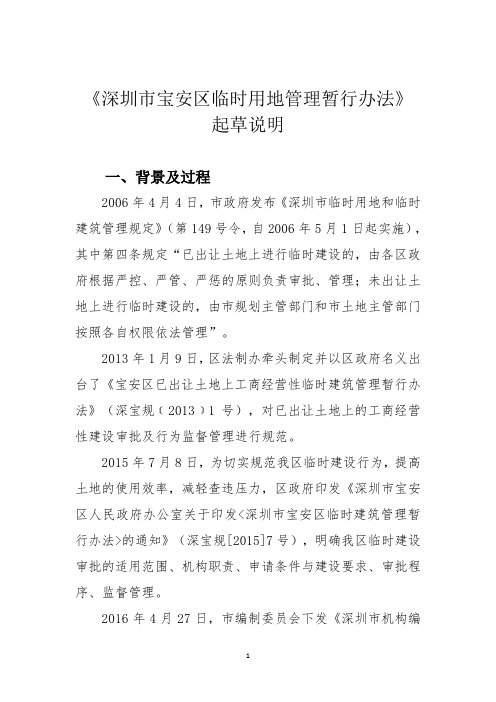 《深圳市宝安区临时用地管理暂行办法》
起草说明

一、背景及过程

2006 年 4 月 4 日，市政府发布《深圳市临时用地和临时建筑管理规定》（第 149 号令，自 2006 年 5 月 1 日起实施），其中第四条规定“已出让土地上进行临时建设的，由各区政府根据严控、严管、严惩的原则负责审批、管理；未出让土地上进行临时建设的，由市规划主管部门和市土地主管部门按照各自权限依法管理”。

2013 年 1 月 9 日，区法制办牵头制定并以区政府名义出台了《宝安区已出让土地上工商经营性临时建筑管理暂行办法》（深宝规（2013）1 号），对已出让土地上的工商经营性建设审批及行为监督管理进行规范。

2015 年 7 月 8 日，为切实规范我区临时建设行为，提高土地的使用效率，减轻查违压力，区政府印发《深圳市宝安区人民政府办公室关于印发<深圳市宝安区临时建筑管理暂行办法>的通知》（深宝规[2015]7 号），明确我区临时建设审批的适用范围、机构职责、申请条件与建设要求、审批程序、监督管理。

2016 年 4 月 27 日，市编制委员会下发《深圳市机构编

1